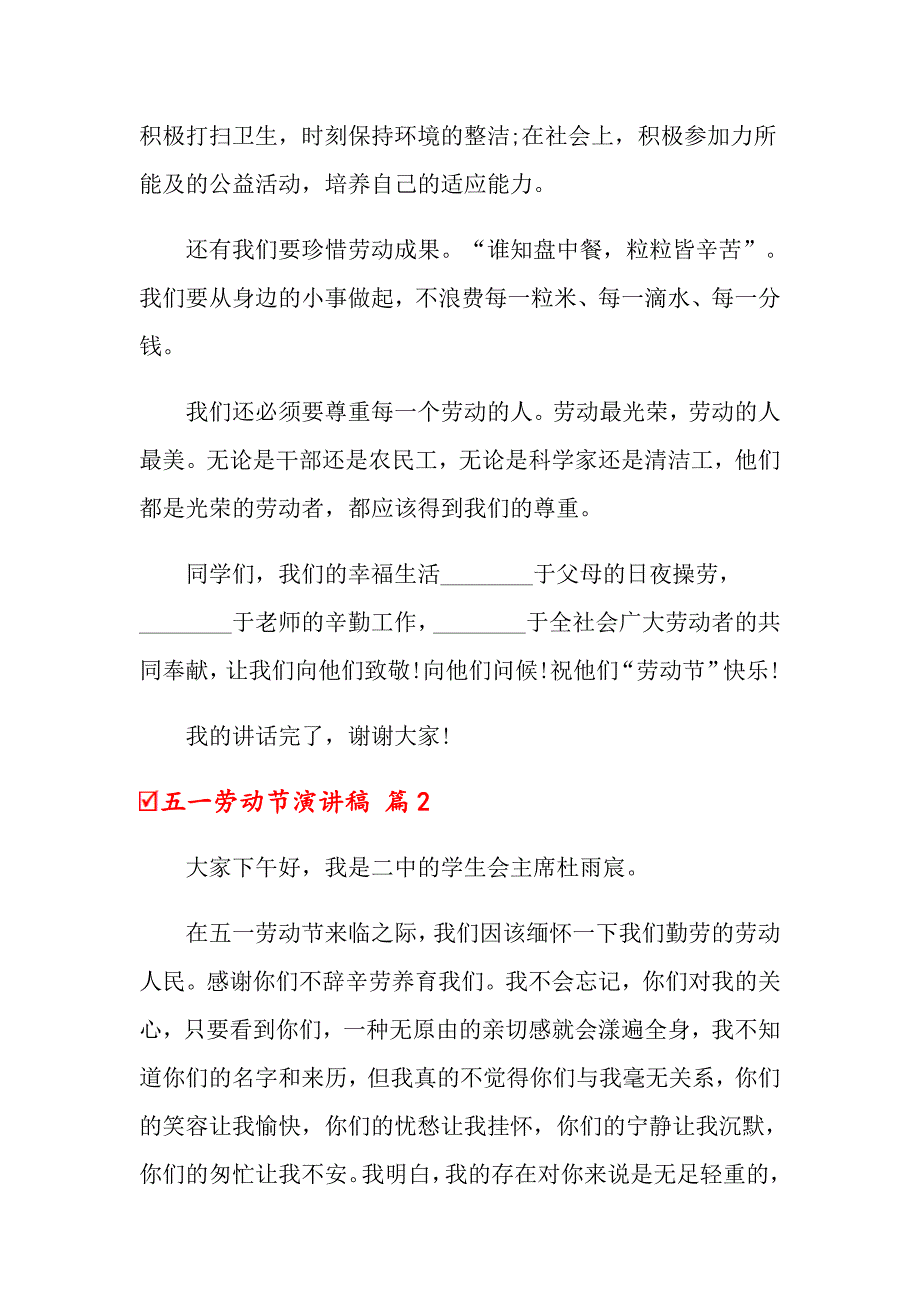 积极打扫卫生，时刻保持环境的整洁;在社会上，积极参加力所能及的公益活动，培养自己的适应能力。

还有我们要珍惜劳动成果。“谁知盘中餐，粒粒皆辛苦”。我们要从身边的小事做起，不浪费每一粒米、每一滴水、每一分钱。

我们还必须要尊重每一个劳动的人。劳动最光荣，劳动的人最美。无论是干部还是农民工，无论是科学家还是清洁工，他们都是光荣的劳动者，都应该得到我们的尊重。

同学们，我们的幸福生活________于父母的日夜操劳，________于老师的辛勤工作，________于全社会广大劳动者的共同奉献，让我们向他们致敬!向他们问候!祝他们“劳动节”快乐!

我的讲话完了，谢谢大家!

☑五一劳动节演讲稿 篇2

大家下午好，我是二中的学生会主席杜雨宸。

在五一劳动节来临之际，我们因该缅怀一下我们勤劳的劳动人民。感谢你们不辞辛劳养育我们。我不会忘记，你们对我的关心，只要看到你们，一种无原由的亲切感就会漾遍全身，我不知道你们的名字和来历，但我真的不觉得你们与我毫无关系，你们的笑容让我愉快，你们的忧愁让我挂怀，你们的宁静让我沉默，你们的匆忙让我不安。我明白，我的存在对你来说是无足轻重的，